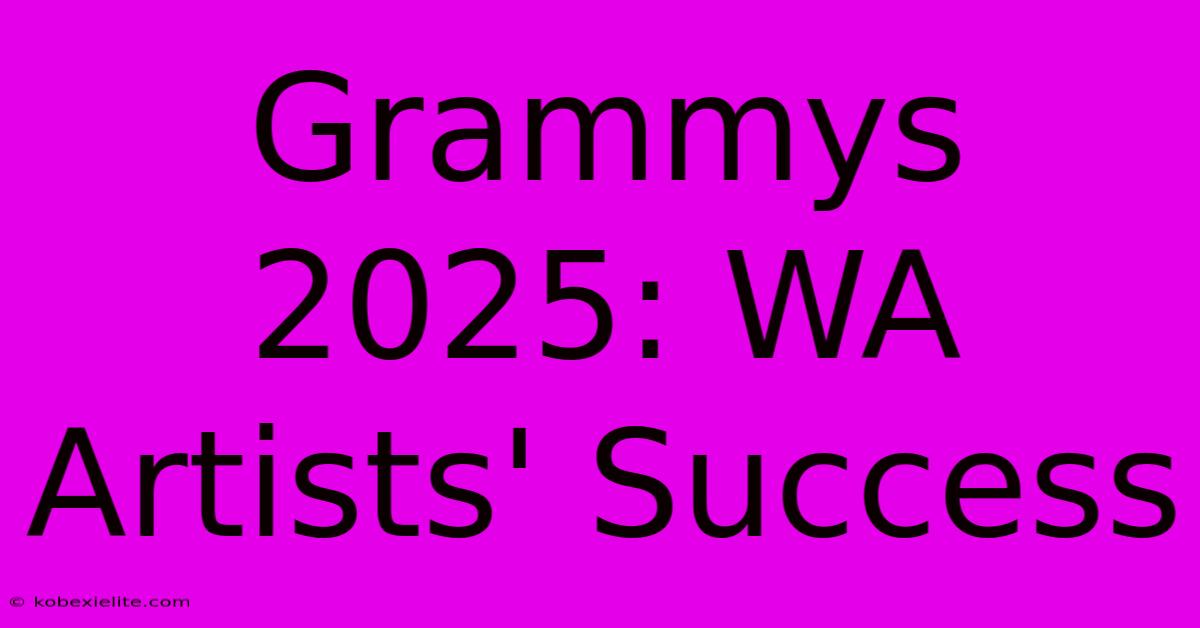 Grammys 2025: WA Artists' Success

© kobexielite.com